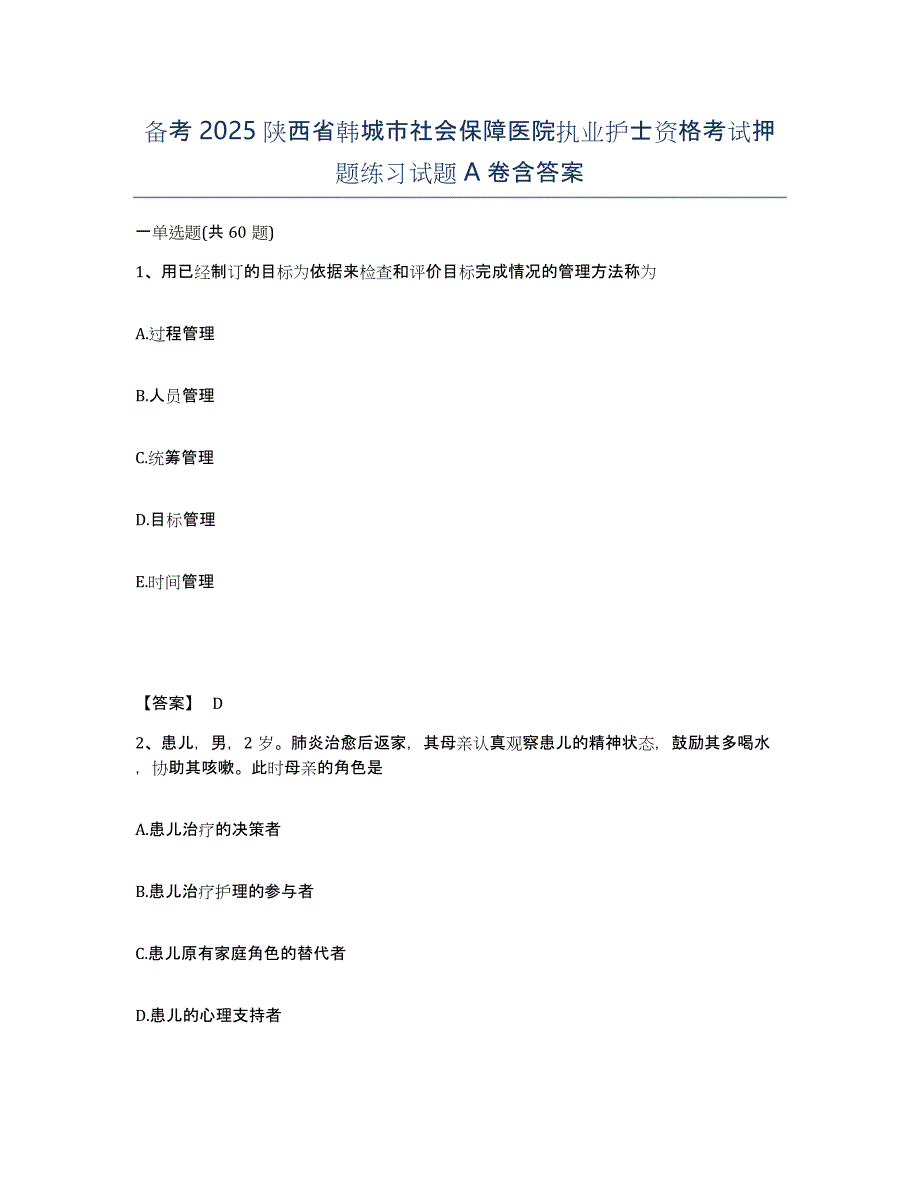 备考 2025 陕西省韩城市社会保障医院执业护士资格考试押题练习试题 A 卷含答案

一单选题(共 60 题)

1、用已经制订的目标为依据来检查和评价目标完成情况的管理方法称为

A.过程管理

B.人员管理

C.统筹管理

D.目标管理

E.时间管理

【答案】 D

2、患儿，男，2 岁。肺炎治愈后返家，其母亲认真观察患儿的精神状态，鼓励其多喝水，协助其咳嗽。此时母亲的角色是

A.患儿治疗的决策者

B.患儿治疗护理的参与者

C.患儿原有家庭角色的替代者

D.患儿的心理支持者